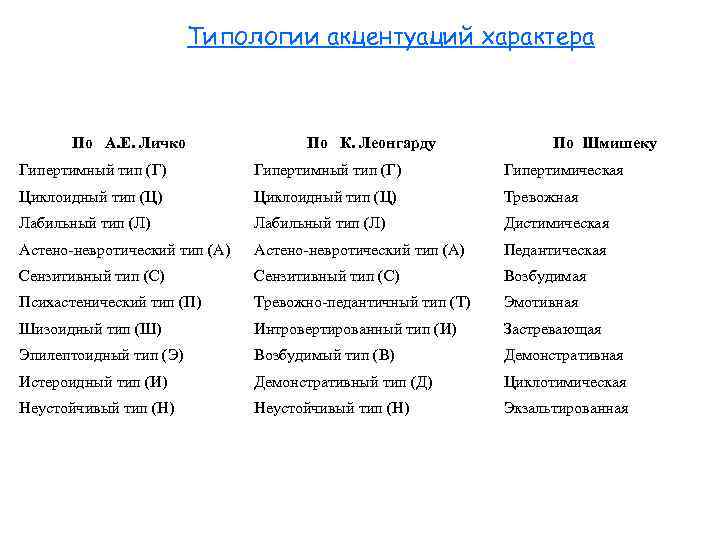 Типологии акцентуаций характера

| По А.Е. Личко | По К. Леонгарду | По Шмишеку |
|---|---|---|
| Гипертимный тип (Г) | Гипертимный тип (Г) | Гипертимическая |
| Циклоидный тип (Ц) | Циклоидный тип (Ц) | Тревожная |
| Лабильный тип (Л) | Лабильный тип (Л) | Дистимическая |
| Астено-невротический тип (А) | Астено-невротический тип (А) | Педантическая |
| Сензитивный тип (С) | Сензитивный тип (С) | Возбудимая |
| Психастенический тип (П) | Тревожно-педантичный тип (Т) | Эмотивная |
| Шизоидный тип (Ш) | Интровертированный тип (И) | Застревающая |
| Эпилептоидный тип (Э) | Возбудимый тип (В) | Демонстративная |
| Истероидный тип (И) | Демонстративный тип (Д) | Циклотимическая |
| Неустойчивый тип (Н) | Неустойчивый тип (Н) | Экзальтированная |